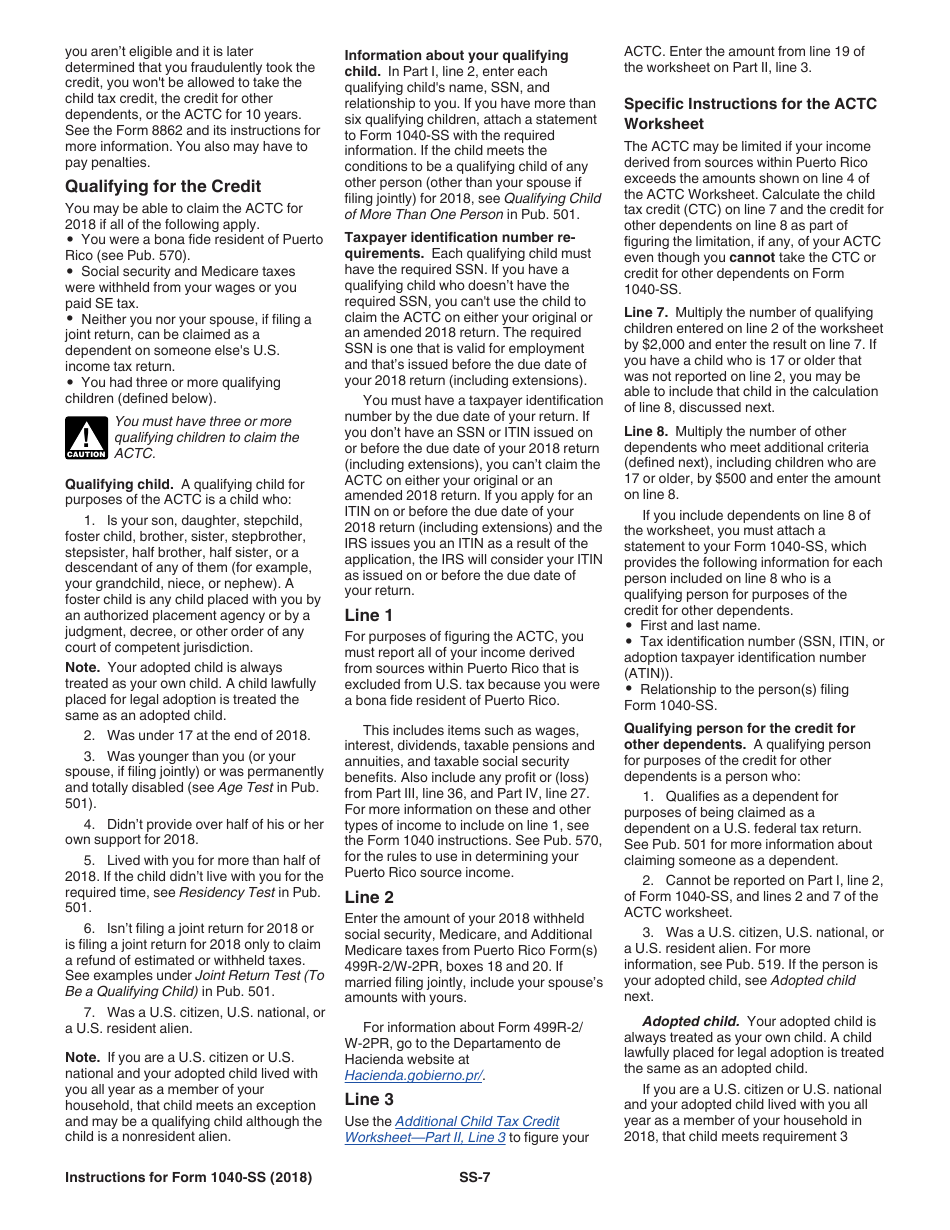 you aren't eligible and it is later determined that you fraudulently took the credit, you won't be allowed to take the child tax credit, the credit for other dependents, or the ACTC for 10 years. See the Form 8862 and its instructions for more information. You also may have to pay penalties.

Qualifying for the Credit

You may be able to claim the ACTC for 2018 if all of the following apply.
• You were a bona fide resident of Puerto Rico (see Pub. 570).
• Social security and Medicare taxes were withheld from your wages or you paid SE tax.
• Neither you nor your spouse, if filing a joint return, can be claimed as a dependent on someone else's U.S. income tax return.
• You had three or more qualifying children (defined below).

CAUTION You must have three or more qualifying children to claim the ACTC.

Qualifying child. A qualifying child for purposes of the ACTC is a child who:

1. Is your son, daughter, stepchild, foster child, brother, sister, stepbrother, stepsister, half brother, half sister, or a descendant of any of them (for example, your grandchild, niece, or nephew). A foster child is any child placed with you by an authorized placement agency or by a judgment, decree, or other order of any court of competent jurisdiction.

Note. Your adopted child is always treated as your own child. A child lawfully placed for legal adoption is treated the same as an adopted child.

2. Was under 17 at the end of 2018.

3. Was younger than you (or your spouse, if filing jointly) or was permanently and totally disabled (see Age Test in Pub. 501).

4. Didn't provide over half of his or her own support for 2018.

5. Lived with you for more than half of 2018. If the child didn't live with you for the required time, see Residency Test in Pub. 501.

6. Isn't filing a joint return for 2018 or is filing a joint return for 2018 only to claim a refund of estimated or withheld taxes. See examples under Joint Return Test (To Be a Qualifying Child) in Pub. 501.

7. Was a U.S. citizen, U.S. national, or a U.S. resident alien.

Note. If you are a U.S. citizen or U.S. national and your adopted child lived with you all year as a member of your household, that child meets an exception and may be a qualifying child although the child is a nonresident alien.

Information about your qualifying child. In Part I, line 2, enter each qualifying child's name, SSN, and relationship to you. If you have more than six qualifying children, attach a statement to Form 1040-SS with the required information. If the child meets the conditions to be a qualifying child of any other person (other than your spouse if filing jointly) for 2018, see Qualifying Child of More Than One Person in Pub. 501.

Taxpayer identification number requirements. Each qualifying child must have the required SSN. If you have a qualifying child who doesn't have the required SSN, you can't use the child to claim the ACTC on either your original or an amended 2018 return. The required SSN is one that is valid for employment and that's issued before the due date of your 2018 return (including extensions).

You must have a taxpayer identification number by the due date of your return. If you don't have an SSN or ITIN issued on or before the due date of your 2018 return (including extensions), you can't claim the ACTC on either your original or an amended 2018 return. If you apply for an ITIN on or before the due date of your 2018 return (including extensions) and the IRS issues you an ITIN as a result of the application, the IRS will consider your ITIN as issued on or before the due date of your return.

Line 1

For purposes of figuring the ACTC, you must report all of your income derived from sources within Puerto Rico that is excluded from U.S. tax because you were a bona fide resident of Puerto Rico.

This includes items such as wages, interest, dividends, taxable pensions and annuities, and taxable social security benefits. Also include any profit or (loss) from Part III, line 36, and Part IV, line 27. For more information on these and other types of income to include on line 1, see the Form 1040 instructions. See Pub. 570, for the rules to use in determining your Puerto Rico source income.

Line 2

Enter the amount of your 2018 withheld social security, Medicare, and Additional Medicare taxes from Puerto Rico Form(s) 499R-2/W-2PR, boxes 18 and 20. If married filing jointly, include your spouse's amounts with yours.

For information about Form 499R-2/W-2PR, go to the Departamento de Hacienda website at Hacienda.gobierno.pr/.

Line 3

Use the Additional Child Tax Credit Worksheet—Part II, Line 3 to figure your ACTC. Enter the amount from line 19 of the worksheet on Part II, line 3.

Specific Instructions for the ACTC Worksheet

The ACTC may be limited if your income derived from sources within Puerto Rico exceeds the amounts shown on line 4 of the ACTC Worksheet. Calculate the child tax credit (CTC) on line 7 and the credit for other dependents on line 8 as part of figuring the limitation, if any, of your ACTC even though you cannot take the CTC or credit for other dependents on Form 1040-SS.

Line 7. Multiply the number of qualifying children entered on line 2 of the worksheet by $2,000 and enter the result on line 7. If you have a child who is 17 or older that was not reported on line 2, you may be able to include that child in the calculation of line 8, discussed next.

Line 8. Multiply the number of other dependents who meet additional criteria (defined next), including children who are 17 or older, by $500 and enter the amount on line 8.

If you include dependents on line 8 of the worksheet, you must attach a statement to your Form 1040-SS, which provides the following information for each person included on line 8 who is a qualifying person for purposes of the credit for other dependents.
• First and last name.
• Tax identification number (SSN, ITIN, or adoption taxpayer identification number (ATIN)).
• Relationship to the person(s) filing Form 1040-SS.

Qualifying person for the credit for other dependents. A qualifying person for purposes of the credit for other dependents is a person who:

1. Qualifies as a dependent for purposes of being claimed as a dependent on a U.S. federal tax return. See Pub. 501 for more information about claiming someone as a dependent.

2. Cannot be reported on Part I, line 2, of Form 1040-SS, and lines 2 and 7 of the ACTC worksheet.

3. Was a U.S. citizen, U.S. national, or a U.S. resident alien. For more information, see Pub. 519. If the person is your adopted child, see Adopted child next.

Adopted child. Your adopted child is always treated as your own child. A child lawfully placed for legal adoption is treated the same as an adopted child.

If you are a U.S. citizen or U.S. national and your adopted child lived with you all year as a member of your household in 2018, that child meets requirement 3

Instructions for Form 1040-SS (2018) SS-7